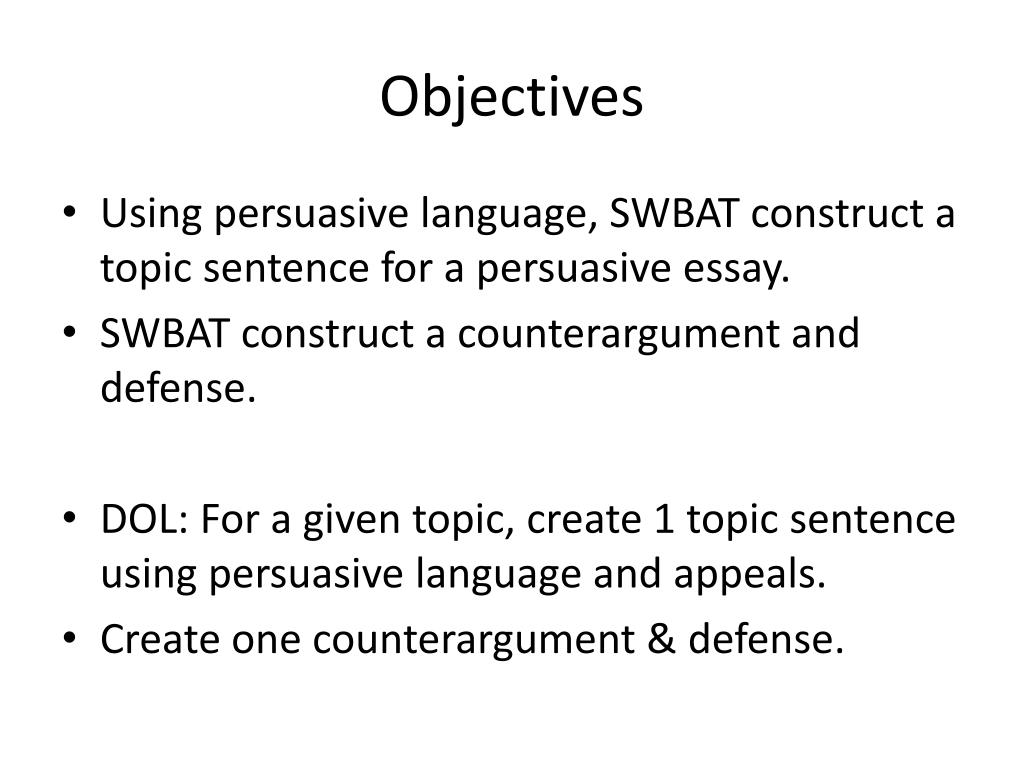 Objectives

• Using persuasive language, SWBAT construct a topic sentence for a persuasive essay.
• SWBAT construct a counterargument and defense.

• DOL: For a given topic, create 1 topic sentence using persuasive language and appeals.
• Create one counterargument & defense.